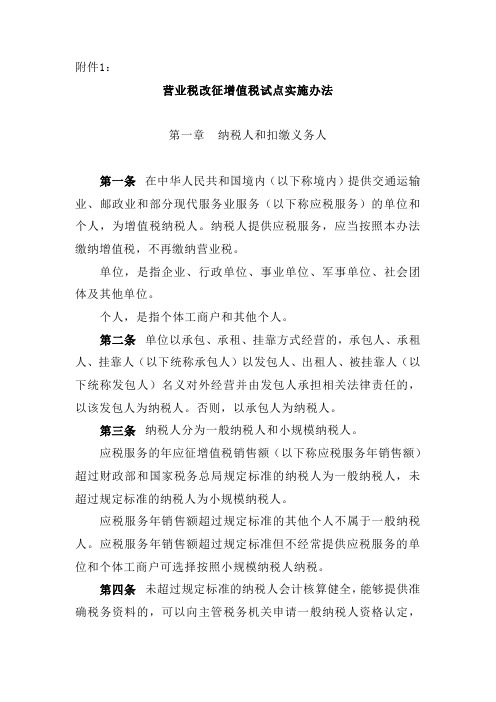 附件1：

营业税改征增值税试点实施办法

第一章 纳税人和扣缴义务人

第一条 在中华人民共和国境内（以下称境内）提供交通运输业、邮政业和部分现代服务业服务（以下称应税服务）的单位和个人，为增值税纳税人。纳税人提供应税服务，应当按照本办法缴纳增值税，不再缴纳营业税。

单位，是指企业、行政单位、事业单位、军事单位、社会团体及其他单位。

个人，是指个体工商户和其他个人。

第二条 单位以承包、承租、挂靠方式经营的，承包人、承租人、挂靠人（以下统称承包人）以发包人、出租人、被挂靠人（以下统称发包人）名义对外经营并由发包人承担相关法律责任的，以该发包人为纳税人。否则，以承包人为纳税人。

第三条 纳税人分为一般纳税人和小规模纳税人。

应税服务的年应征增值税销售额（以下称应税服务年销售额）超过财政部和国家税务总局规定标准的纳税人为一般纳税人，未超过规定标准的纳税人为小规模纳税人。

应税服务年销售额超过规定标准的其他个人不属于一般纳税人。应税服务年销售额超过规定标准但不经常提供应税服务的单位和个体工商户可选择按照小规模纳税人纳税。

第四条 未超过规定标准的纳税人会计核算健全，能够提供准确税务资料的，可以向主管税务机关申请一般纳税人资格认定，